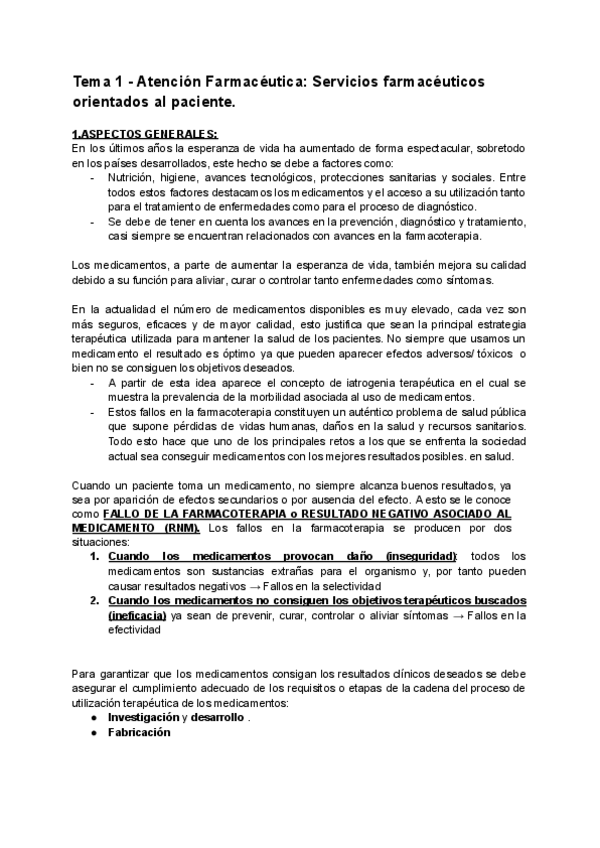 Tema 1 - Atención Farmacéutica: Servicios farmacéuticos orientados al paciente.

1.ASPECTOS GENERALES:
En los últimos años la esperanza de vida ha aumentado de forma espectacular, sobretodo en los países desarrollados, este hecho se debe a factores como:
- Nutrición, higiene, avances tecnológicos, protecciones sanitarias y sociales. Entre todos estos factores destacamos los medicamentos y el acceso a su utilización tanto para el tratamiento de enfermedades como para el proceso de diagnóstico.
- Se debe de tener en cuenta los avances en la prevención, diagnóstico y tratamiento, casi siempre se encuentran relacionados con avances en la farmacoterapia.

Los medicamentos, a parte de aumentar la esperanza de vida, también mejora su calidad debido a su función para aliviar, curar o controlar tanto enfermedades como síntomas.

En la actualidad el número de medicamentos disponibles es muy elevado, cada vez son más seguros, eficaces y de mayor calidad, esto justifica que sean la principal estrategia terapéutica utilizada para mantener la salud de los pacientes. No siempre que usamos un medicamento el resultado es óptimo ya que pueden aparecer efectos adversos/ tóxicos o bien no se consiguen los objetivos deseados.
- A partir de esta idea aparece el concepto de iatrogenia terapéutica en el cual se muestra la prevalencia de la morbilidad asociada al uso de medicamentos.
- Estos fallos en la farmacoterapia constituyen un auténtico problema de salud pública que supone pérdidas de vidas humanas, daños en la salud y recursos sanitarios. Todo esto hace que uno de los principales retos a los que se enfrenta la sociedad actual sea conseguir medicamentos con los mejores resultados posibles. en salud.

Cuando un paciente toma un medicamento, no siempre alcanza buenos resultados, ya sea por aparición de efectos secundarios o por ausencia del efecto. A esto se le conoce como FALLO DE LA FARMACOTERAPIA o RESULTADO NEGATIVO ASOCIADO AL MEDICAMENTO (RNM). Los fallos en la farmacoterapia se producen por dos situaciones:
1. Cuando los medicamentos provocan daño (inseguridad): todos los medicamentos son sustancias extrañas para el organismo y, por tanto pueden causar resultados negativos → Fallos en la selectividad
2. Cuando los medicamentos no consiguen los objetivos terapéuticos buscados (ineficacia) ya sean de prevenir, curar, controlar o aliviar síntomas → Fallos en la efectividad

Para garantizar que los medicamentos consigan los resultados clínicos deseados se debe asegurar el cumplimiento adecuado de los requisitos o etapas de la cadena del proceso de utilización terapéutica de los medicamentos:
● Investigación y desarrollo .
● Fabricación